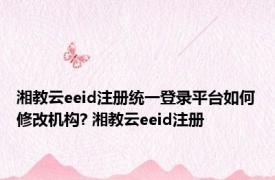 湘教云eeid注册统一登录平台如何修改机构? 湘教云eeid注册